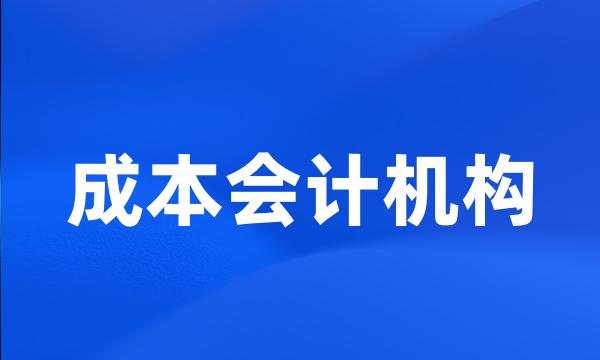 成本会计机构